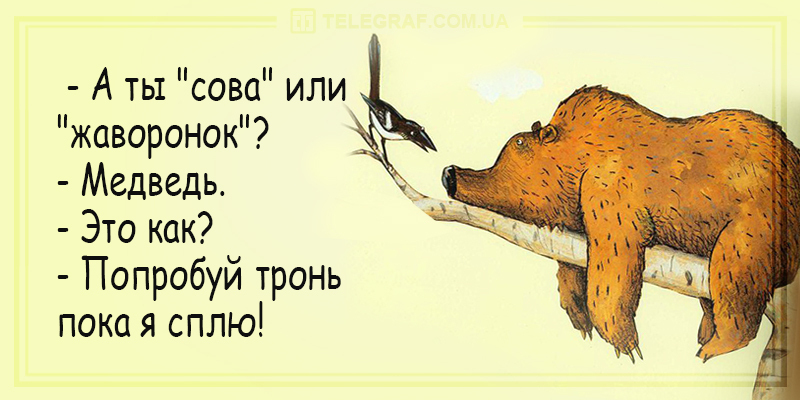 TELEGRAF.COM.UA

- А ты "сова" или "жаворонок"?
- Медведь.
- Это как?
- Попробуй тронь пока я сплю!